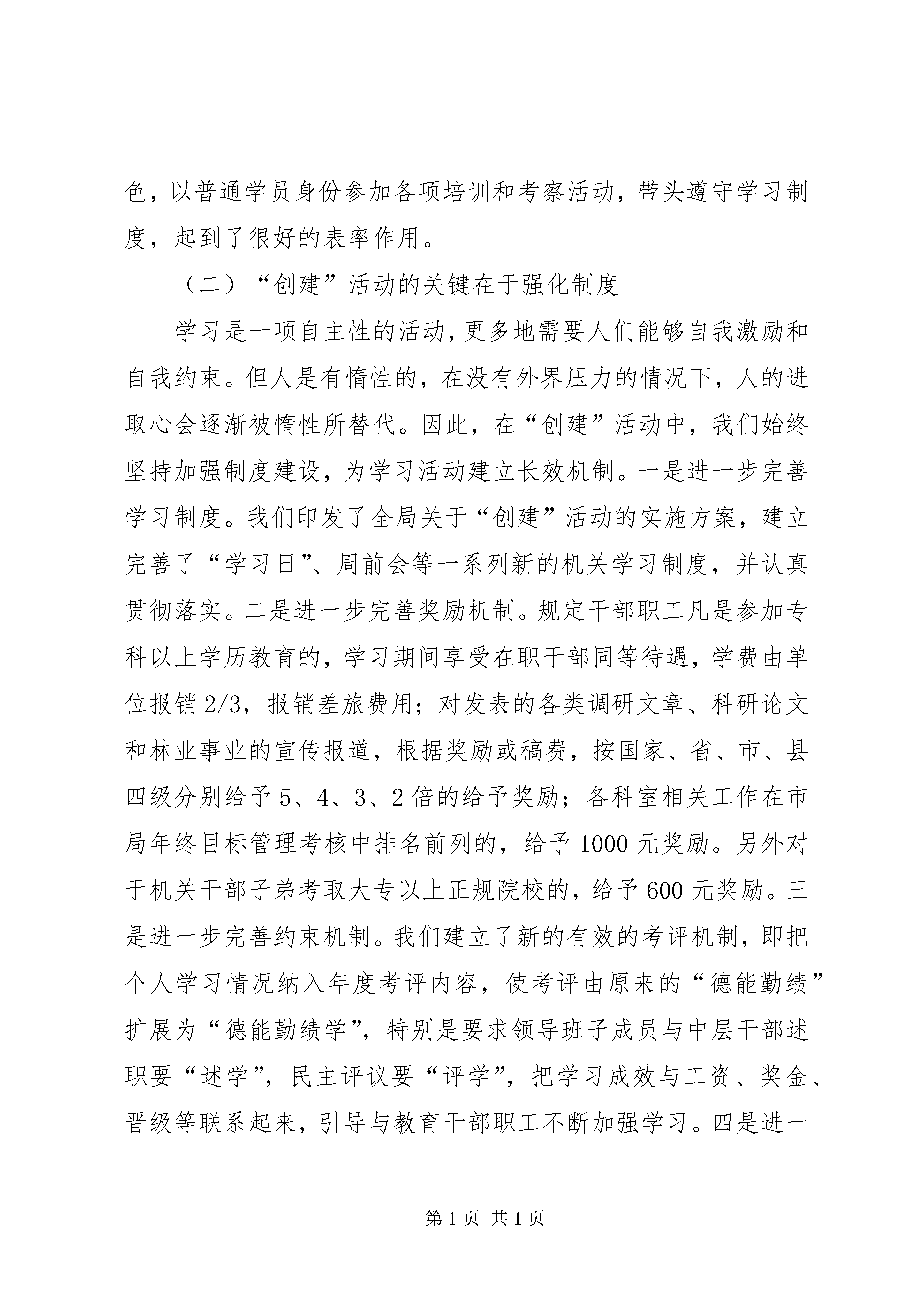 色，以普通学员身份参加各项培训和考察活动，带头遵守学习制度，起到了很好的表率作用。

（二）“创建”活动的关键在于强化制度

学习是一项自主性的活动，更多地需要人们能够自我激励和自我约束。但人是有惰性的，在没有外界压力的情况下，人的进取心会逐渐被惰性所替代。因此，在“创建”活动中，我们始终坚持加强制度建设，为学习活动建立长效机制。一是进一步完善学习制度。我们印发了全局关于“创建”活动的实施方案，建立完善了“学习日”、周前会等一系列新的机关学习制度，并认真贯彻落实。二是进一步完善奖励机制。规定干部职工凡是参加专科以上学历教育的，学习期间享受在职干部同等待遇，学费由单位报销2/3，报销差旅费用；对发表的各类调研文章、科研论文和林业事业的宣传报道，根据奖励或稿费，按国家、省、市、县四级分别给予5、4、3、2倍的给予奖励；各科室相关工作在市局年终目标管理考核中排名前列的，给予1000元奖励。另外对于机关干部子弟考取大专以上正规院校的，给予600元奖励。三是进一步完善约束机制。我们建立了新的有效的考评机制，即把个人学习情况纳入年度考评内容，使考评由原来的“德能勤绩”扩展为“德能勤绩学”，特别是要求领导班子成员与中层干部述职要“述学”，民主评议要“评学”，把学习成效与工资、奖金、晋级等联系起来，引导与教育干部职工不断加强学习。四是进一

第1页 共1页